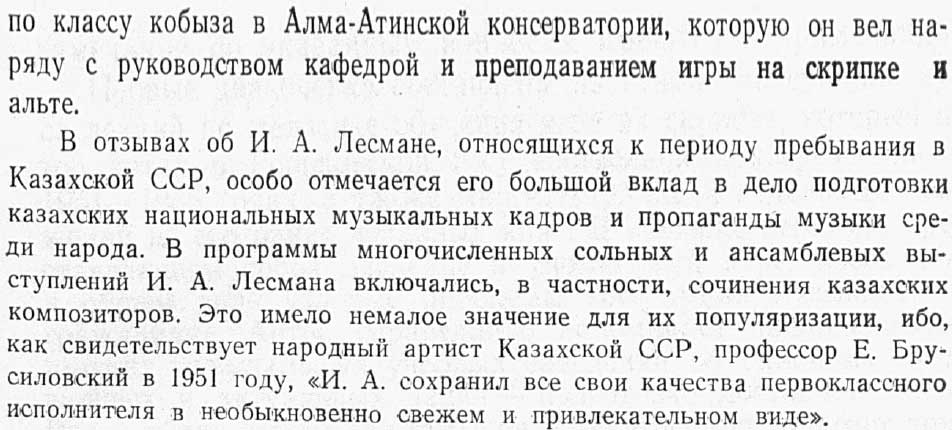 по классу кобыза в Алма-Атинской консерватории, которую он вел наряду с руководством кафедрой и преподаванием игры на скрипке и альте.

В отзывах об И. А. Лесмане, относящихся к периоду пребывания в Казахской ССР, особо отмечается его большой вклад в дело подготовки казахских национальных музыкальных кадров и пропаганды музыки среди народа. В программы многочисленных сольных и ансамблевых выступлений И. А. Лесмана включались, в частности, сочинения казахских композиторов. Это имело немалое значение для их популяризации, ибо, как свидетельствует народный артист Казахской ССР, профессор Е. Брусиловский в 1951 году, «И. А. сохранил все свои качества первоклассного исполнителя в необыкновенно свежем и привлекательном виде».